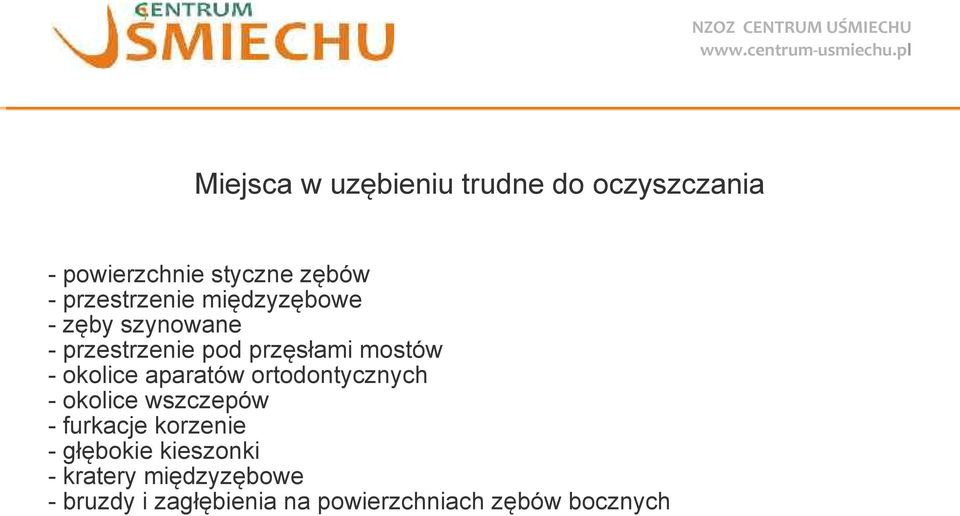 CENTRUM
UŚMIECHU

NZOZ CENTRUM UŚMIECHU
www.centrum-usmiechu.pl

Miejsca w uzębieniu trudne do oczyszczania

- powierzchnie styczne zębów
- przestrzenie międzyzębowe
- zęby szynowane
- przestrzenie pod przęsłami mostów
- okolice aparatów ortodontycznych
- okolice wszczepów
- furkacje korzenie
- głębokie kieszonki
- kratery międzyzębowe
- bruzdy i zagłębienia na powierzchniach zębów bocznych